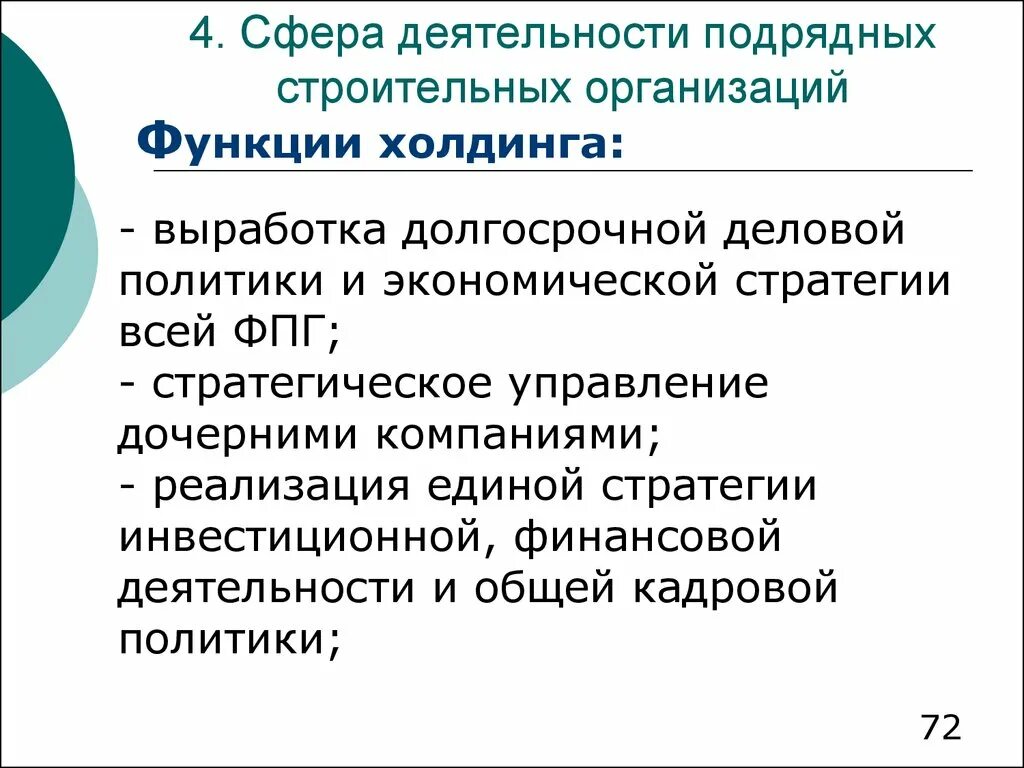 4. Сфера деятельности подрядных строительных организаций

Функции холдинга:

- выработка долгосрочной деловой политики и экономической стратегии всей ФПГ;
- стратегическое управление дочерними компаниями;
- реализация единой стратегии инвестиционной, финансовой деятельности и общей кадровой политики;

72